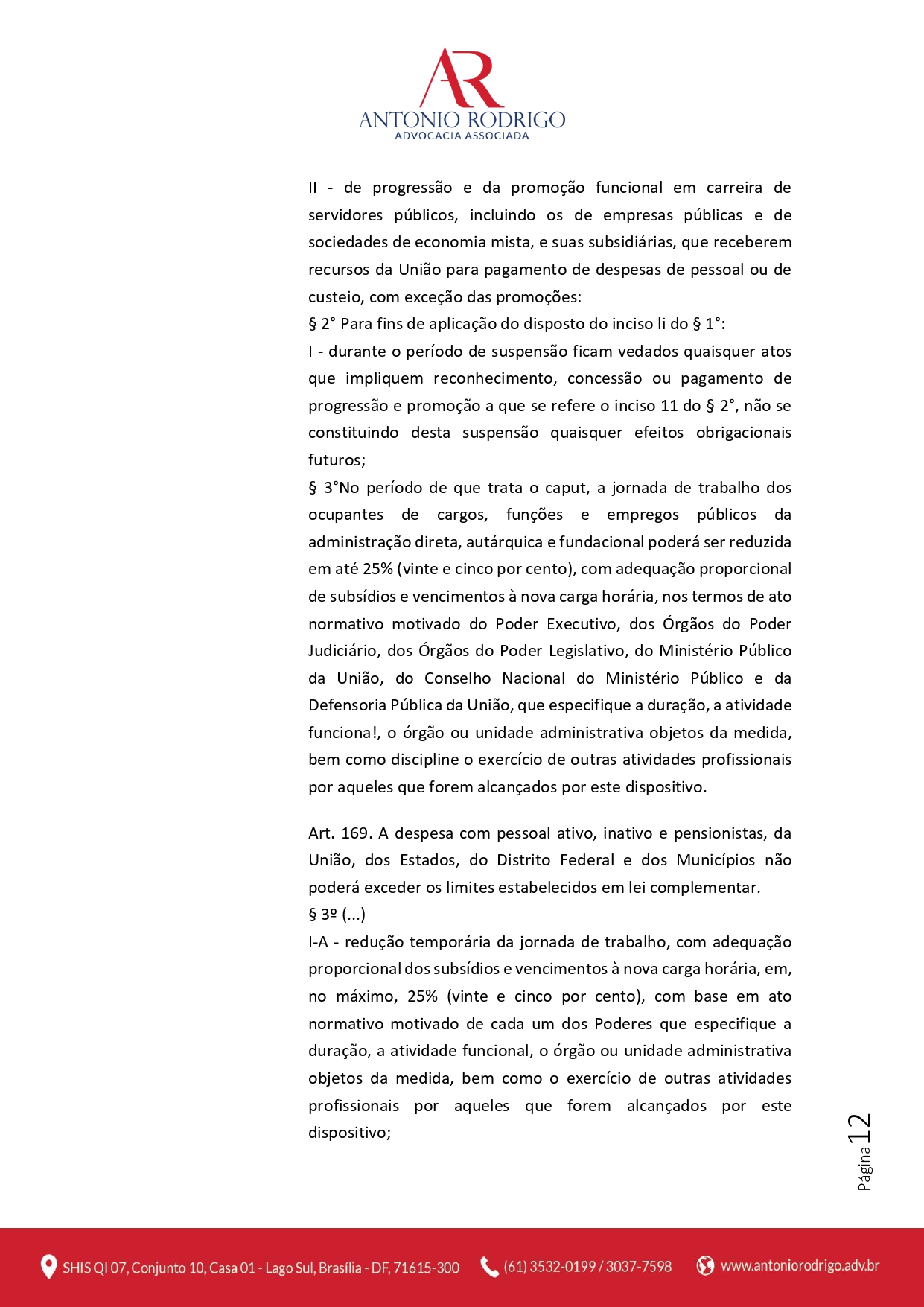 AR
ANTONIO RODRIGO
ADVOCACIA ASSOCIADA

II - de progressão e da promoção funcional em carreira de servidores públicos, incluindo os de empresas públicas e de sociedades de economia mista, e suas subsidiárias, que receberem recursos da União para pagamento de despesas de pessoal ou de custeio, com exceção das promoções:
§ 2° Para fins de aplicação do disposto do inciso li do § 1°:
I - durante o período de suspensão ficam vedados quaisquer atos que impliquem reconhecimento, concessão ou pagamento de progressão e promoção a que se refere o inciso 11 do § 2°, não se constituindo desta suspensão quaisquer efeitos obrigacionais futuros;
§ 3°No período de que trata o caput, a jornada de trabalho dos ocupantes de cargos, funções e empregos públicos da administração direta, autárquica e fundacional poderá ser reduzida em até 25% (vinte e cinco por cento), com adequação proporcional de subsídios e vencimentos à nova carga horária, nos termos de ato normativo motivado do Poder Executivo, dos Órgãos do Poder Judiciário, dos Órgãos do Poder Legislativo, do Ministério Público da União, do Conselho Nacional do Ministério Público e da Defensoria Pública da União, que especifique a duração, a atividade funciona!, o órgão ou unidade administrativa objetos da medida, bem como discipline o exercício de outras atividades profissionais por aqueles que forem alcançados por este dispositivo.

Art. 169. A despesa com pessoal ativo, inativo e pensionistas, da União, dos Estados, do Distrito Federal e dos Municípios não poderá exceder os limites estabelecidos em lei complementar.
§ 3º (...)
I-A - redução temporária da jornada de trabalho, com adequação proporcional dos subsídios e vencimentos à nova carga horária, em, no máximo, 25% (vinte e cinco por cento), com base em ato normativo motivado de cada um dos Poderes que especifique a duração, a atividade funcional, o órgão ou unidade administrativa objetos da medida, bem como o exercício de outras atividades profissionais por aqueles que forem alcançados por este dispositivo;

Página 12

SHIS QI 07, Conjunto 10, Casa 01 - Lago Sul, Brasília - DF, 71615-300 (61) 3532-0199 / 3037-7598 www.antoniorodrigo.adv.br